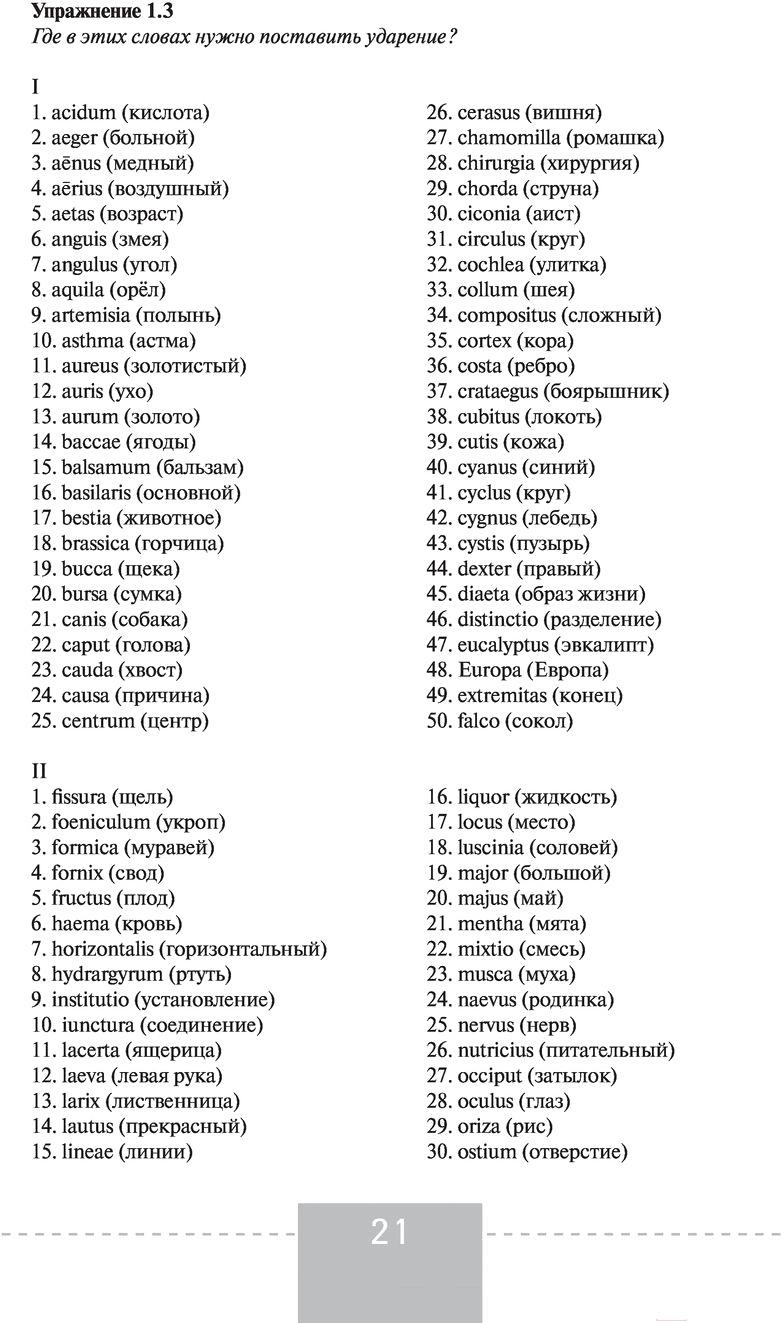 **Упражнение 1.3**
*Где в этих словах нужно поставить ударение?*

I
1. acidum (кислота)
2. aeger (больной)
3. aēnus (медный)
4. aērius (воздушный)
5. aetas (возраст)
6. anguis (змея)
7. angulus (угол)
8. aquila (орёл)
9. artemisia (полынь)
10. asthma (астма)
11. aureus (золотистый)
12. auris (ухо)
13. aurum (золото)
14. baccae (ягоды)
15. balsamum (бальзам)
16. basilaris (основной)
17. bestia (животное)
18. brassica (горчица)
19. bucca (щека)
20. bursa (сумка)
21. canis (собака)
22. caput (голова)
23. cauda (хвост)
24. causa (причина)
25. centrum (центр)

26. cerasus (вишня)
27. chamomilla (ромашка)
28. chirurgia (хирургия)
29. chorda (струна)
30. ciconia (аист)
31. circulus (круг)
32. cochlea (улитка)
33. collum (шея)
34. compositus (сложный)
35. cortex (кора)
36. costa (ребро)
37. crataegus (боярышник)
38. cubitus (локоть)
39. cutis (кожа)
40. cyanus (синий)
41. cyclus (круг)
42. cygnus (лебедь)
43. cystis (пузырь)
44. dexter (правый)
45. diaeta (образ жизни)
46. distinctio (разделение)
47. eucalyptus (эвкалипт)
48. Europa (Европа)
49. extremitas (конец)
50. falco (сокол)

II
1. fissura (щель)
2. foeniculum (укроп)
3. formica (муравей)
4. fornix (свод)
5. fructus (плод)
6. haema (кровь)
7. horizontalis (горизонтальный)
8. hydrargyrum (ртуть)
9. institutio (установление)
10. iunctura (соединение)
11. lacerta (ящерица)
12. laeva (левая рука)
13. larix (лиственница)
14. lautus (прекрасный)
15. lineae (линии)

16. liquor (жидкость)
17. locus (место)
18. luscinia (соловей)
19. major (большой)
20. majus (май)
21. mentha (мята)
22. mixtio (смесь)
23. musca (муха)
24. naevus (родинка)
25. nervus (нерв)
26. nutricius (питательный)
27. occiput (затылок)
28. oculus (глаз)
29. oriza (рис)
30. ostium (отверстие)

21